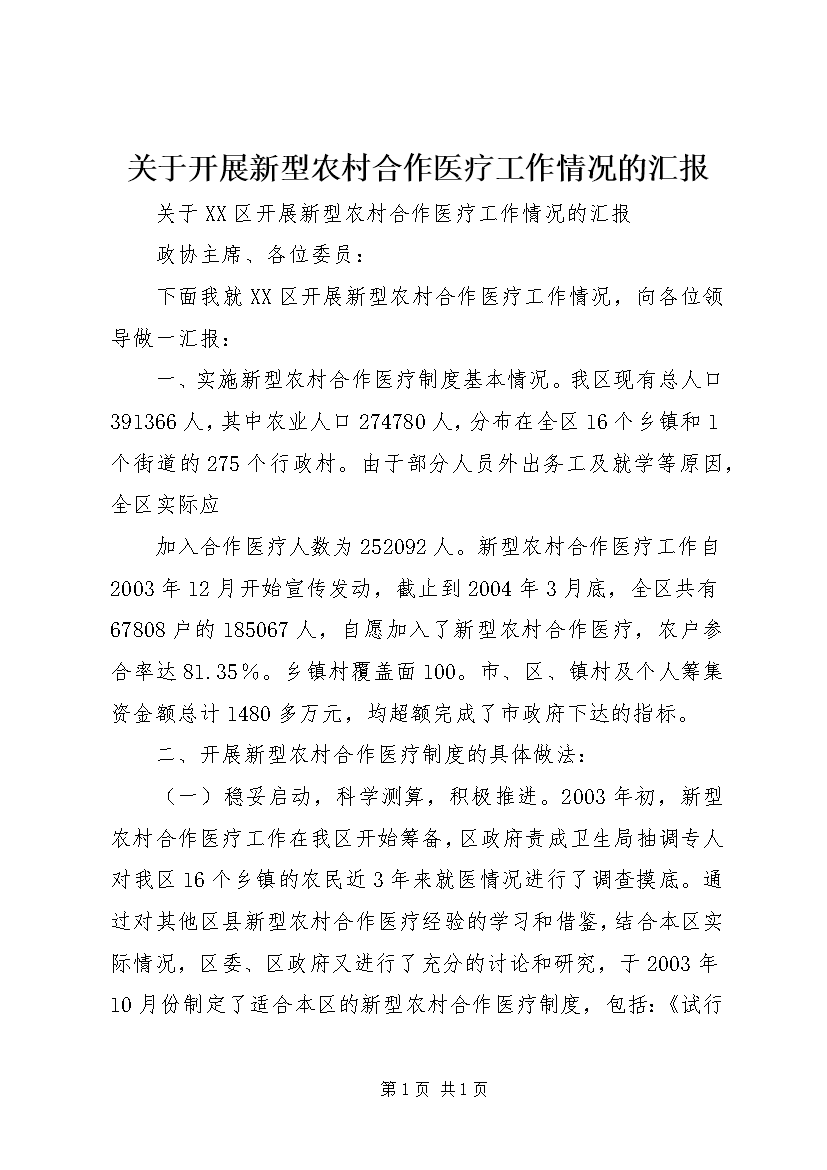 关于开展新型农村合作医疗工作情况的汇报

关于XX区开展新型农村合作医疗工作情况的汇报

政协主席、各位委员：

下面我就XX区开展新型农村合作医疗工作情况，向各位领导做一汇报：

一、实施新型农村合作医疗制度基本情况。我区现有总人口391366人，其中农业人口274780人，分布在全区16个乡镇和1个街道的275个行政村。由于部分人员外出务工及就学等原因，全区实际应

加入合作医疗人数为252092人。新型农村合作医疗工作自2003年12月开始宣传发动，截止到2004年3月底，全区共有67808户的185067人，自愿加入了新型农村合作医疗，农户参合率达81.35%。乡镇村覆盖面100。市、区、镇村及个人筹集资金额总计1480多万元，均超额完成了市政府下达的指标。

二、开展新型农村合作医疗制度的具体做法：

（一）稳妥启动，科学测算，积极推进。2003年初，新型农村合作医疗工作在我区开始筹备，区政府责成卫生局抽调专人对我区16个乡镇的农民近3年来就医情况进行了调查摸底。通过对其他区县新型农村合作医疗经验的学习和借鉴，结合本区实际情况，区委、区政府又进行了充分的讨论和研究，于2003年10月份制定了适合本区的新型农村合作医疗制度，包括：《试行

第1页 共1页